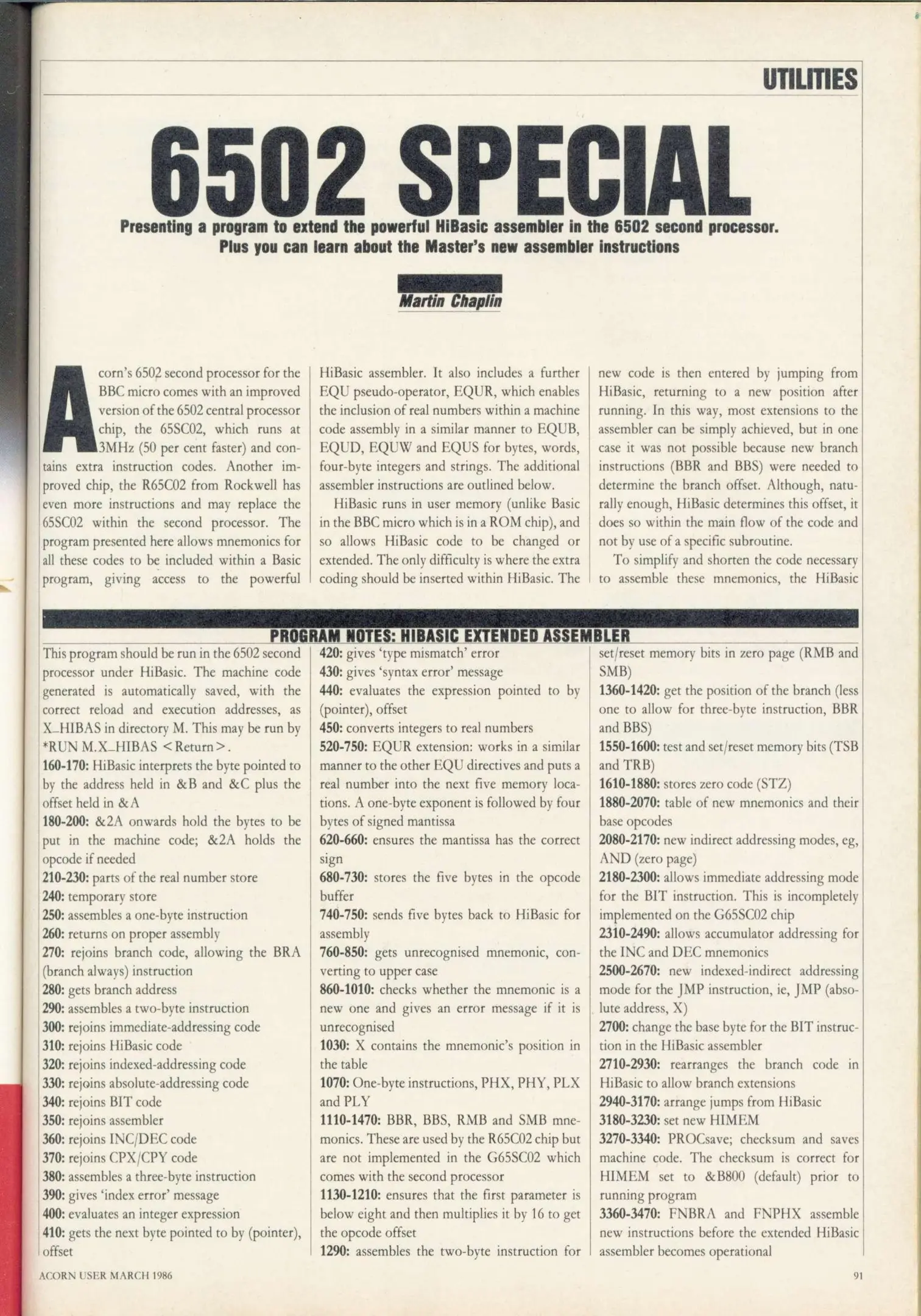 UTILITIES

6502 SPECIAL

Presenting a program to extend the powerful HiBasic assembler in the 6502 second processor. Plus you can learn about the Master's new assembler instructions

Martin Chaplin

Acorn's 6502 second processor for the BBC micro comes with an improved version of the 6502 central processor chip, the 65SC02, which runs at 3MHz (50 per cent faster) and contains extra instruction codes. Another improved chip, the R65C02 from Rockwell has even more instructions and may replace the 65SC02 within the second processor. The program presented here allows mnemonics for all these codes to be included within a Basic program, giving access to the powerful HiBasic assembler. It also includes a further EQU pseudo-operator, EQUR, which enables the inclusion of real numbers within a machine code assembly in a similar manner to EQUB, EQUD, EQUW and EQUS for bytes, words, four-byte integers and strings. The additional assembler instructions are outlined below.

HiBasic runs in user memory (unlike Basic in the BBC micro which is in a ROM chip), and so allows HiBasic code to be changed or extended. The only difficulty is where the extra coding should be inserted within HiBasic. The new code is then entered by jumping from HiBasic, returning to a new position after running. In this way, most extensions to the assembler can be simply achieved, but in one case it was not possible because new branch instructions (BBR and BBS) were needed to determine the branch offset. Although, naturally enough, HiBasic determines this offset, it does so within the main flow of the code and not by use of a specific subroutine.

To simplify and shorten the code necessary to assemble these mnemonics, the HiBasic

PROGRAM NOTES: HIBASIC EXTENDED ASSEMBLER

This program should be run in the 6502 second processor under HiBasic. The machine code generated is automatically saved, with the correct reload and execution addresses, as X_HIBAS in directory M. This may be run by *RUN M.X_HIBAS <Return>.
160-170: HiBasic interprets the byte pointed to by the address held in &B and &C plus the offset held in &A
180-200: &2A onwards hold the bytes to be put in the machine code; &2A holds the opcode if needed
210-230: parts of the real number store
240: temporary store
250: assembles a one-byte instruction
260: returns on proper assembly
270: rejoins branch code, allowing the BRA (branch always) instruction
280: gets branch address
290: assembles a two-byte instruction
300: rejoins immediate-addressing code
310: rejoins HiBasic code
320: rejoins indexed-addressing code
330: rejoins absolute-addressing code
340: rejoins BIT code
350: rejoins assembler
360: rejoins INC/DEC code
370: rejoins CPX/CPY code
380: assembles a three-byte instruction
390: gives 'index error' message
400: evaluates an integer expression
410: gets the next byte pointed to by (pointer), offset
420: gives 'type mismatch' error
430: gives 'syntax error' message
440: evaluates the expression pointed to by (pointer), offset
450: converts integers to real numbers
520-750: EQUR extension: works in a similar manner to the other EQU directives and puts a real number into the next five memory locations. A one-byte exponent is followed by four bytes of signed mantissa
620-660: ensures the mantissa has the correct sign
680-730: stores the five bytes in the opcode buffer
740-750: sends five bytes back to HiBasic for assembly
760-850: gets unrecognised mnemonic, converting to upper case
860-1010: checks whether the mnemonic is a new one and gives an error message if it is unrecognised
1030: X contains the mnemonic's position in the table
1070: One-byte instructions, PHX, PHY, PLX and PLY
1110-1470: BBR, BBS, RMB and SMB mnemonics. These are used by the R65C02 chip but are not implemented in the G65SC02 which comes with the second processor
1130-1210: ensures that the first parameter is below eight and then multiplies it by 16 to get the opcode offset
1290: assembles the two-byte instruction for set/reset memory bits in zero page (RMB and SMB)
1360-1420: get the position of the branch (less one to allow for three-byte instruction, BBR and BBS)
1550-1600: test and set/reset memory bits (TSB and TRB)
1610-1880: stores zero code (STZ)
1880-2070: table of new mnemonics and their base opcodes
2080-2170: new indirect addressing modes, eg, AND (zero page)
2180-2300: allows immediate addressing mode for the BIT instruction. This is incompletely implemented on the G65SC02 chip
2310-2490: allows accumulator addressing for the INC and DEC mnemonics
2500-2670: new indexed-indirect addressing mode for the JMP instruction, ie, JMP (absolute address, X)
2700: change the base byte for the BIT instruction in the HiBasic assembler
2710-2930: rearranges the branch code in HiBasic to allow branch extensions
2940-3170: arrange jumps from HiBasic
3180-3230: set new HIMEM
3270-3340: PROCsave; checksum and saves machine code. The checksum is correct for HIMEM set to &B800 (default) prior to running program
3360-3470: FNBRA and FNPHX assemble new instructions before the extended HiBasic assembler becomes operational

ACORN USER MARCH 1986

91